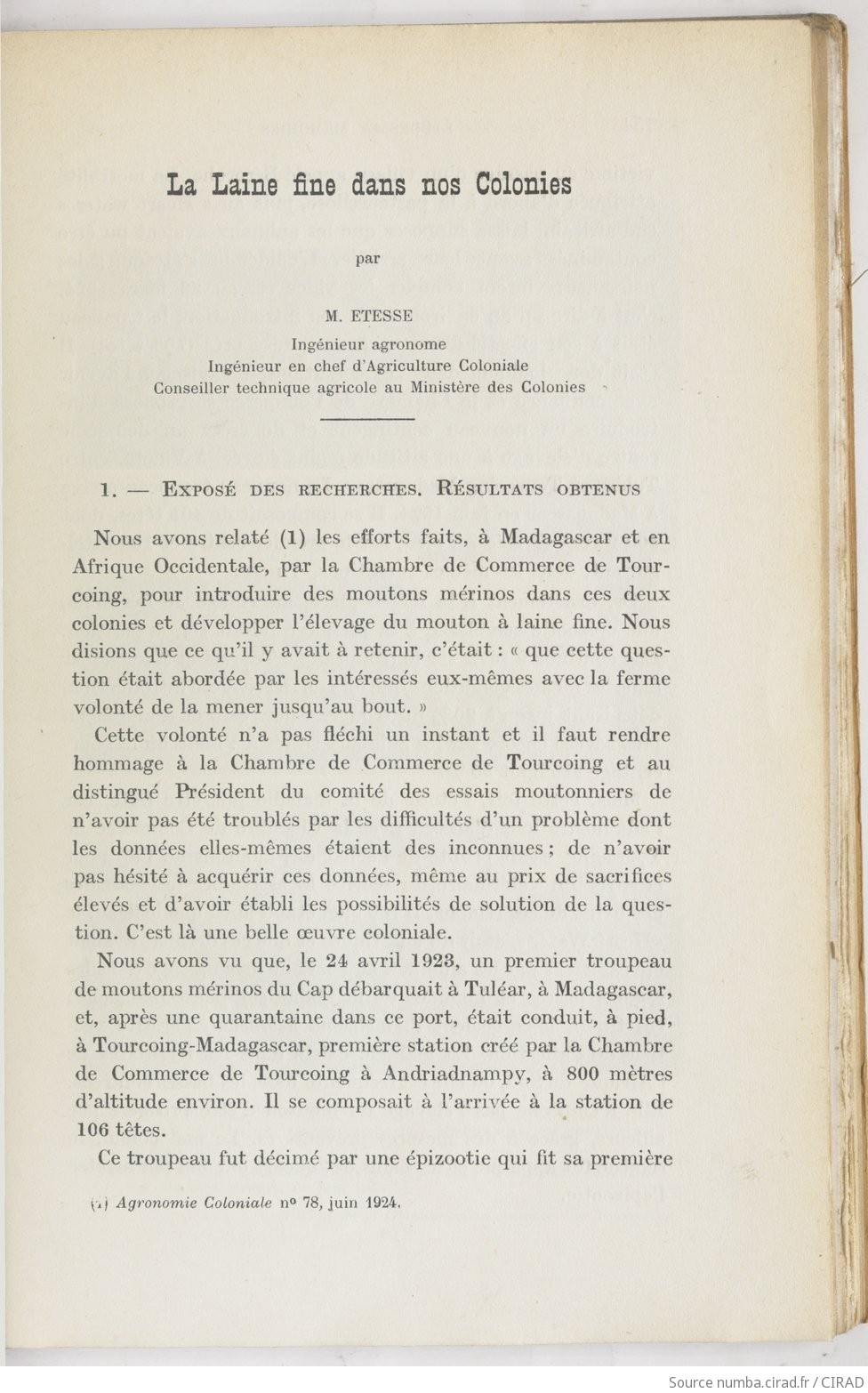 La Laine fine dans nos Colonies

par

M. ETESSE
Ingénieur agronome
Ingénieur en chef d'Agriculture Coloniale
Conseiller technique agricole au Ministère des Colonies

1. — Exposé des recherches. Résultats obtenus

Nous avons relaté (1) les efforts faits, à Madagascar et en Afrique Occidentale, par la Chambre de Commerce de Tourcoing, pour introduire des moutons mérinos dans ces deux colonies et développer l'élevage du mouton à laine fine. Nous disions que ce qu'il y avait à retenir, c'était : « que cette question était abordée par les intéressés eux-mêmes avec la ferme volonté de la mener jusqu'au bout. »

Cette volonté n'a pas fléchi un instant et il faut rendre hommage à la Chambre de Commerce de Tourcoing et au distingué Président du comité des essais moutonniers de n'avoir pas été troublés par les difficultés d'un problème dont les données elles-mêmes étaient des inconnues ; de n'avoir pas hésité à acquérir ces données, même au prix de sacrifices élevés et d'avoir établi les possibilités de solution de la question. C'est là une belle œuvre coloniale.

Nous avons vu que, le 24 avril 1923, un premier troupeau de moutons mérinos du Cap débarquait à Tuléar, à Madagascar, et, après une quarantaine dans ce port, était conduit, à pied, à Tourcoing-Madagascar, première station créé par la Chambre de Commerce de Tourcoing à Andriadnampy, à 800 mètres d'altitude environ. Il se composait à l'arrivée à la station de 106 têtes.

Ce troupeau fut décimé par une épizootie qui fit sa première

(1) Agronomie Coloniale nº 78, juin 1924.

Source numba.cirad.fr / CIRAD